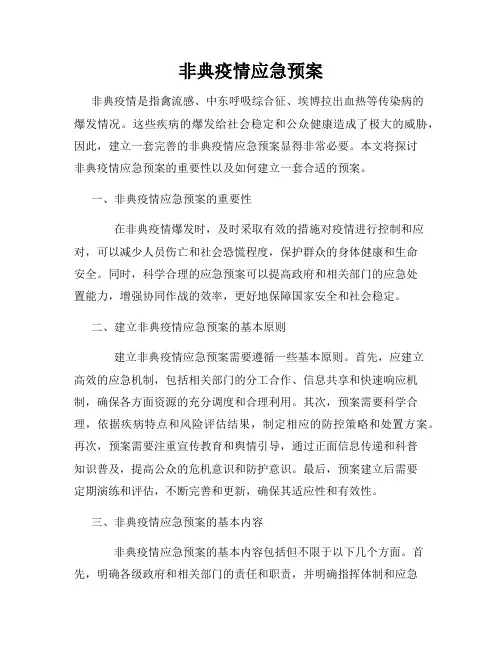 非典疫情应急预案

非典疫情是指禽流感、中东呼吸综合征、埃博拉出血热等传染病的爆发情况。这些疾病的爆发给社会稳定和公众健康造成了极大的威胁，因此，建立一套完善的非典疫情应急预案显得非常必要。本文将探讨非典疫情应急预案的重要性以及如何建立一套合适的预案。

一、非典疫情应急预案的重要性

在非典疫情爆发时，及时采取有效的措施对疫情进行控制和应对，可以减少人员伤亡和社会恐慌程度，保护群众的身体健康和生命安全。同时，科学合理的应急预案可以提高政府和相关部门的应急处置能力，增强协同作战的效率，更好地保障国家安全和社会稳定。

二、建立非典疫情应急预案的基本原则

建立非典疫情应急预案需要遵循一些基本原则。首先，应建立高效的应急机制，包括相关部门的分工合作、信息共享和快速响应机制，确保各方面资源的充分调度和合理利用。其次，预案需要科学合理，依据疾病特点和风险评估结果，制定相应的防控策略和处置方案。再次，预案需要注重宣传教育和舆情引导，通过正面信息传递和科普知识普及，提高公众的危机意识和防护意识。最后，预案建立后需要定期演练和评估，不断完善和更新，确保其适应性和有效性。

三、非典疫情应急预案的基本内容

非典疫情应急预案的基本内容包括但不限于以下几个方面。首先，明确各级政府和相关部门的责任和职责，并明确指挥体制和应急